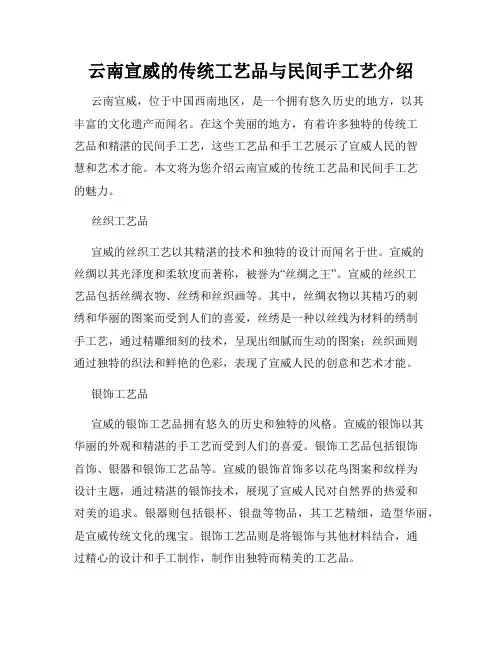 云南宣威的传统工艺品与民间手工艺介绍

云南宣威，位于中国西南地区，是一个拥有悠久历史的地方，以其丰富的文化遗产而闻名。在这个美丽的地方，有着许多独特的传统工艺品和精湛的民间手工艺，这些工艺品和手工艺展示了宣威人民的智慧和艺术才能。本文将为您介绍云南宣威的传统工艺品和民间手工艺的魅力。

丝织工艺品

宣威的丝织工艺以其精湛的技术和独特的设计而闻名于世。宣威的丝绸以其光泽度和柔软度而著称，被誉为“丝绸之王”。宣威的丝织工艺品包括丝绸衣物、丝绣和丝织画等。其中，丝绸衣物以其精巧的刺绣和华丽的图案而受到人们的喜爱，丝绣是一种以丝线为材料的绣制手工艺，通过精雕细刻的技术，呈现出细腻而生动的图案；丝织画则通过独特的织法和鲜艳的色彩，表现了宣威人民的创意和艺术才能。

银饰工艺品

宣威的银饰工艺品拥有悠久的历史和独特的风格。宣威的银饰以其华丽的外观和精湛的手工艺而受到人们的喜爱。银饰工艺品包括银饰首饰、银器和银饰工艺品等。宣威的银饰首饰多以花鸟图案和纹样为设计主题，通过精湛的银饰技术，展现了宣威人民对自然界的热爱和对美的追求。银器则包括银杯、银盘等物品，其工艺精细，造型华丽，是宣威传统文化的瑰宝。银饰工艺品则是将银饰与其他材料结合，通过精心的设计和手工制作，制作出独特而精美的工艺品。